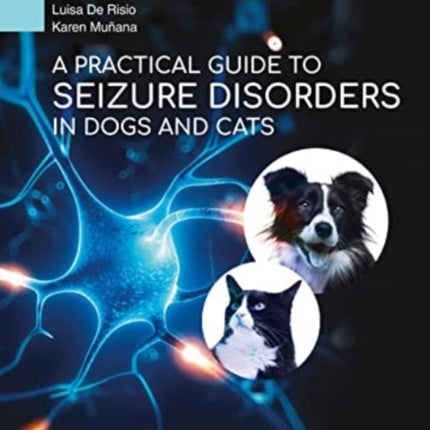 Luisa De Risio
Karen Muñana

A PRACTICAL GUIDE TO
SEIZURE DISORDERS
IN DOGS AND CATS